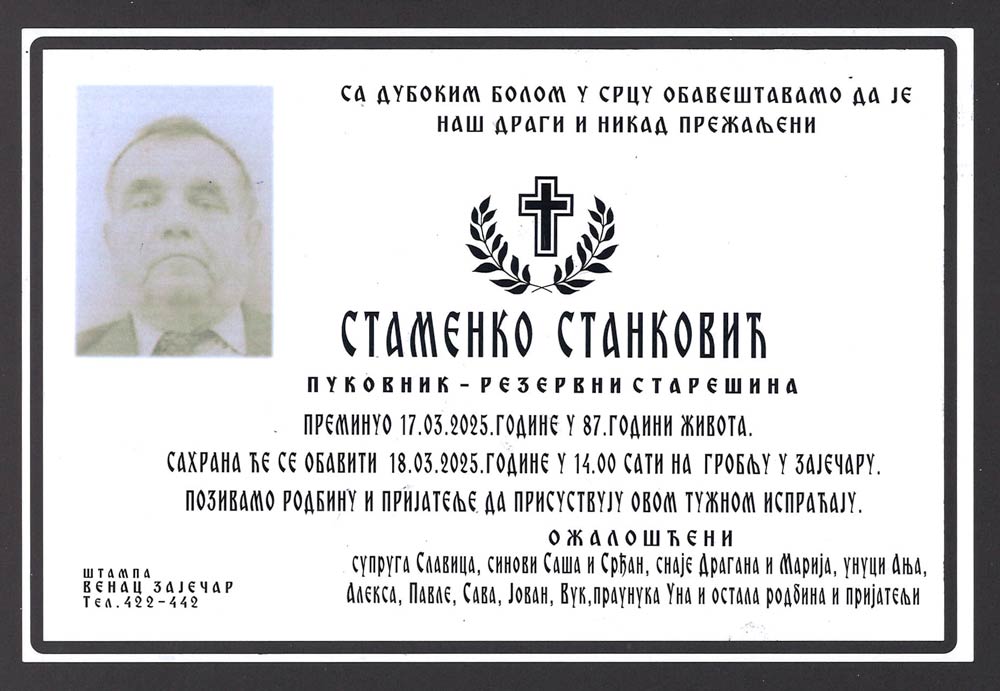 СА ДУБОКИМ БОЛОМ У СРЦУ ОБАВЕШТАВАМО ДА ЈЕ
НАШ ДРАГИ И НИКАД ПРЕЖАЉЕНИ

СТАМЕНКО СТАНКОВИЋ

ПУКОВНИК - РЕЗЕРВНИ СТАРЕШИНА

ПРЕМИНУО 17.03.2025.ГОДИНЕ У 87.ГОДИНИ ЖИВОТА.

САХРАНА ЋЕ СЕ ОБАВИТИ 18.03.2025.ГОДИНЕ У 14.00 САТИ НА ГРОБЉУ У ЗАЈЕЧАРУ.

ПОЗИВАМО РОДБИНУ И ПРИЈАТЕЉЕ ДА ПРИСУСТВУЈУ ОВОМ ТУЖНОМ ИСПРАЋАЈУ.

ОЖАЛОШЋЕНИ

супруга Славица, синови Саша и Срђан, снаје Драгана и Марија, унуци Ања, Алекса, Павле, Сава, Јован, Вук,праунука Уна и остала родбина и пријатељи

ШТАМПА
ВЕНАЦ ЗАЈЕЧАР
Тел.422-442